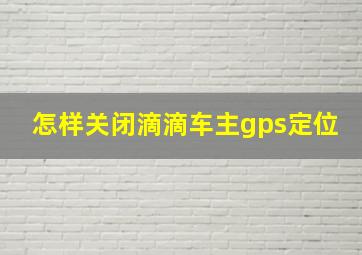 怎样关闭滴滴车主gps定位